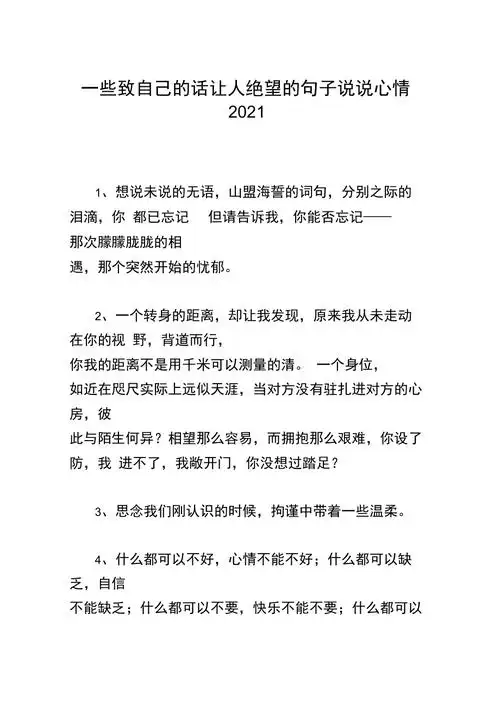 一些致自己的话让人绝望的句子说说心情
2021

1、想说未说的无语，山盟海誓的词句，分别之际的泪滴，你 都已忘记 但请告诉我，你能否忘记——那次朦朦胧胧的相遇，那个突然开始的忧郁。

2、一个转身的距离，却让我发现，原来我从未走动在你的视 野，背道而行，你我的距离不是用千米可以测量的清。 一个身位，如近在咫尺实际上远似天涯，当对方没有驻扎进对方的心房，彼此与陌生何异？相望那么容易，而拥抱那么艰难，你设了防，我 进不了，我敞开门，你没想过踏足？

3、思念我们刚认识的时候，拘谨中带着一些温柔。

4、什么都可以不好，心情不能不好；什么都可以缺乏，自信不能缺乏；什么都可以不要，快乐不能不要；什么都可以